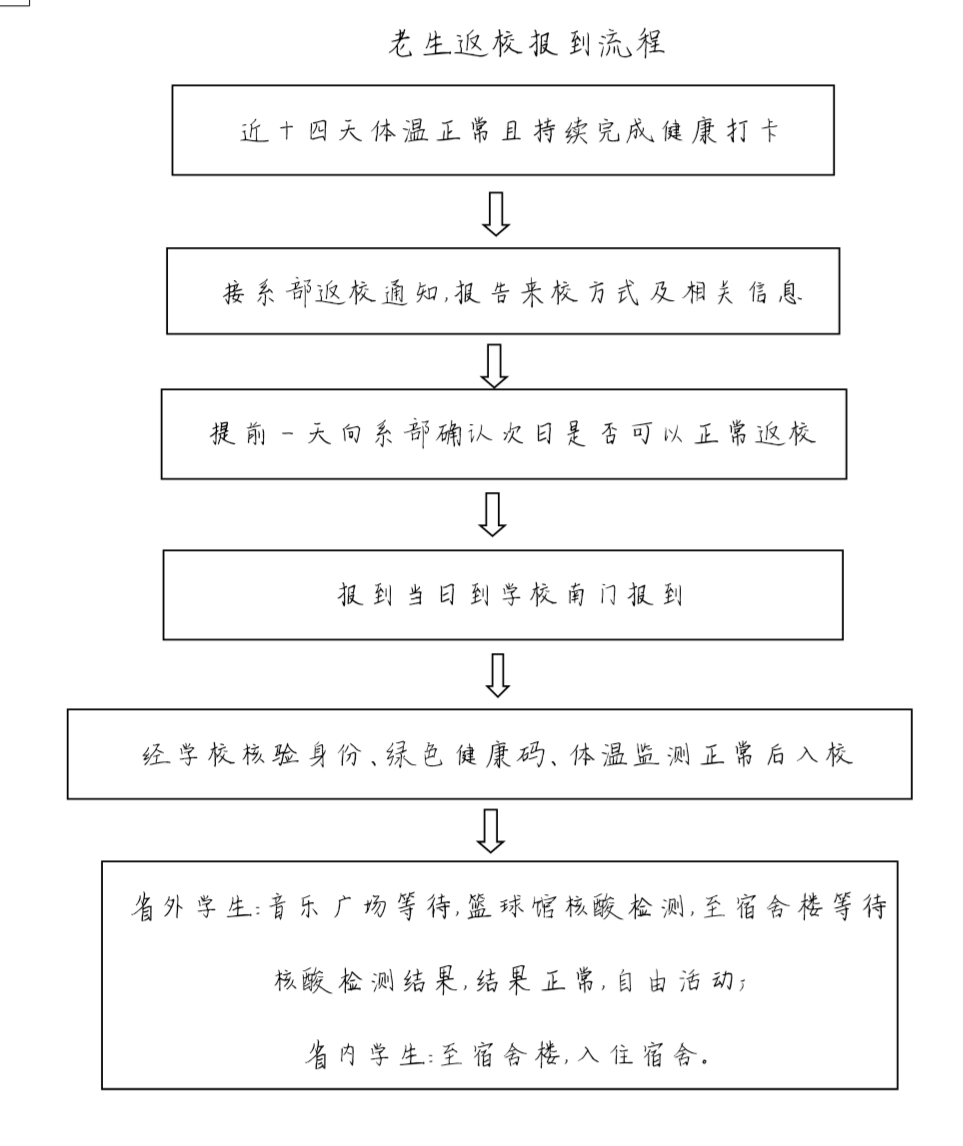 老生返校报到流程

近十四天体温正常且持续完成健康打卡

接系部返校通知,报告来校方式及相关信息

提前一天向系部确认次日是否可以正常返校

报到当日到学校南门报到

经学校核验身份、绿色健康码、体温监测正常后入校

省外学生:音乐广场等待,篮球馆核酸检测,至宿舍楼等待核酸检测结果,结果正常,自由活动;

省内学生:至宿舍楼,入住宿舍。